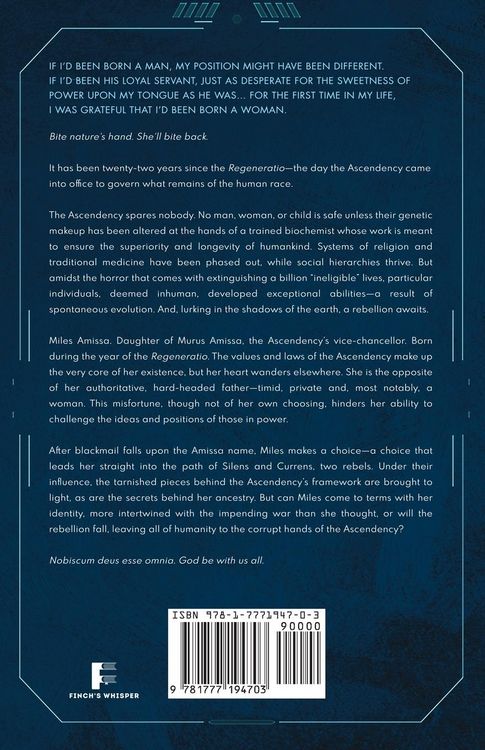 IF I'D BEEN BORN A MAN, MY POSITION MIGHT HAVE BEEN DIFFERENT. IF I'D BEEN HIS LOYAL SERVANT, JUST AS DESPERATE FOR THE SWEETNESS OF POWER UPON MY TONGUE AS HE WAS... FOR THE FIRST TIME IN MY LIFE, I WAS GRATEFUL THAT I'D BEEN BORN A WOMAN.

Bite nature's hand. She'll bite back.

It has been twenty-two years since the Regeneratio—the day the Ascendency came into office to govern what remains of the human race.

The Ascendency spares nobody. No man, woman, or child is safe unless their genetic makeup has been altered at the hands of a trained biochemist whose work is meant to ensure the superiority and longevity of humankind. Systems of religion and traditional medicine have been phased out, while social hierarchies thrive. But amidst the horror that comes with extinguishing a billion "ineligible" lives, particular individuals, deemed inhuman, developed exceptional abilities—a result of spontaneous evolution. And, lurking in the shadows of the earth, a rebellion awaits.

Miles Amissa. Daughter of Murus Amissa, the Ascendency's vice-chancellor. Born during the year of the Regeneratio. The values and laws of the Ascendency make up the very core of her existence, but her heart wanders elsewhere. She is the opposite of her authoritative, hard-headed father—timid, private and, most notably, a woman. This misfortune, though not of her own choosing, hinders her ability to challenge the ideas and positions of those in power.

After blackmail falls upon the Amissa name, Miles makes a choice—a choice that leads her straight into the path of Silens and Currens, two rebels. Under their influence, the tarnished pieces behind the Ascendency's framework are brought to light, as are the secrets behind her ancestry. But can Miles come to terms with her identity, more intertwined with the impending war than she thought, or will the rebellion fall, leaving all of humanity to the corrupt hands of the Ascendency?

Nobiscum deus esse omnia. God be with us all.

FINCH'S WHISPER

ISBN 978-1-7771947-0-3
90000
9 781777 194703